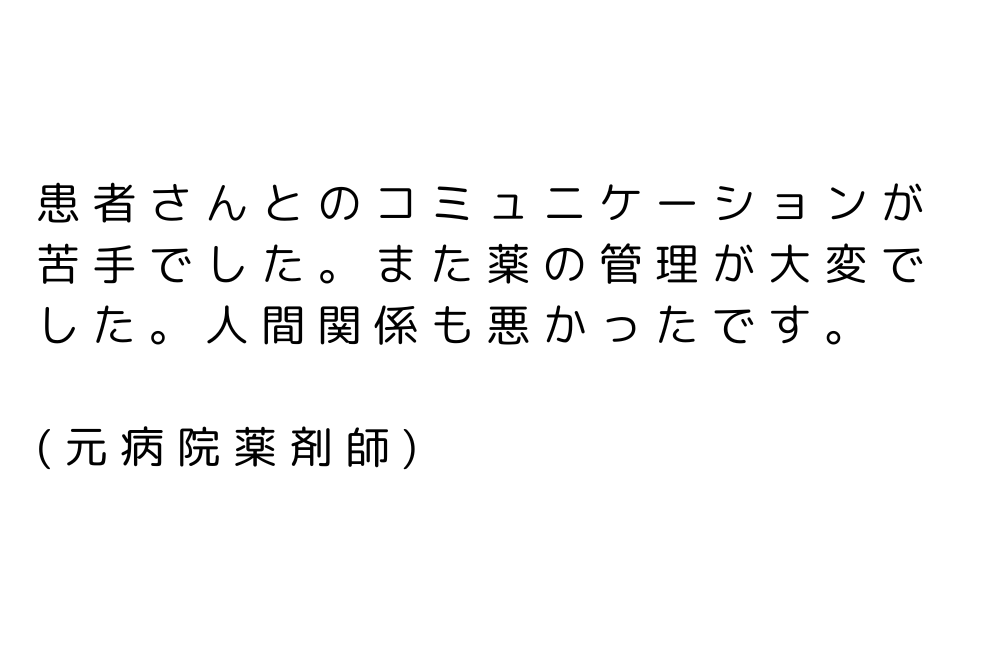 患者さんとのコミュニケーションが苦手でした。また薬の管理が大変でした。人間関係も悪かったです。

(元病院薬剤師)